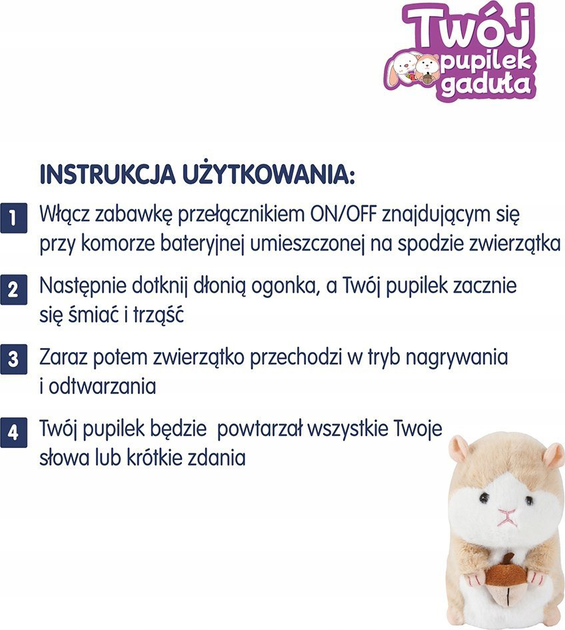 Twój pupilek gaduła

INSTRUKCJA UŻYTKOWANIA:

1 Włącz zabawkę przełącznikiem ON/OFF znajdującym się przy komorze bateryjnej umieszczonej na spodzie zwierzątka

2 Następnie dotknij dłonią ogonka, a Twój pupilek zacznie się śmiać i trząść

3 Zaraz potem zwierzątko przechodzi w tryb nagrywania i odtwarzania

4 Twój pupilek będzie powtarzał wszystkie Twoje słowa lub krótkie zdania